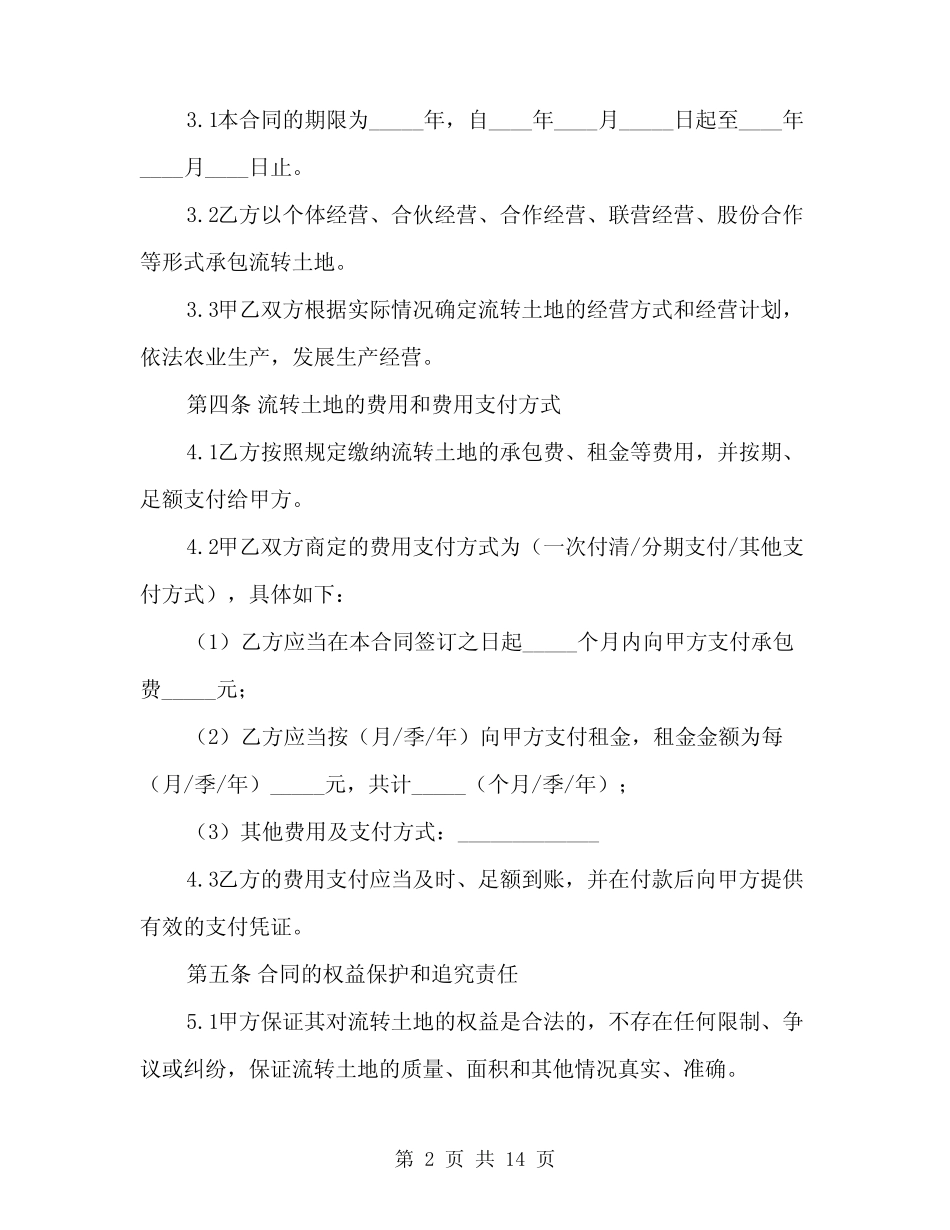 3.1本合同的期限为____年，自____年____月____日起至____年____月____日止。

3.2乙方以个体经营、合伙经营、合作经营、联营经营、股份合作等形式承包流转土地。

3.3甲乙双方根据实际情况确定流转土地的经营方式和经营计划，依法农业生产，发展生产经营。

第四条 流转土地的费用和费用支付方式

4.1乙方按照规定缴纳流转土地的承包费、租金等费用，并按期、足额支付给甲方。

4.2甲乙双方商定的费用支付方式为（一次付清/分期支付/其他支付方式），具体如下：

（1）乙方应当在本合同签订之日起____个月内向甲方支付承包费____元；

（2）乙方应当按（月/季/年）向甲方支付租金，租金金额为每（月/季/年）____元，共计____（个月/季/年）；

（3）其他费用及支付方式：____

4.3乙方的费用支付应当及时、足额到账，并在付款后向甲方提供有效的支付凭证。

第五条 合同的权益保护和追究责任

5.1甲方保证其对流转土地的权益是合法的，不存在任何限制、争议或纠纷，保证流转土地的质量、面积和其他情况真实、准确。

第2页 共14页